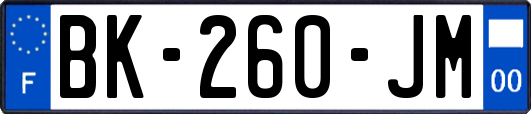 F
BK-260-JM
00